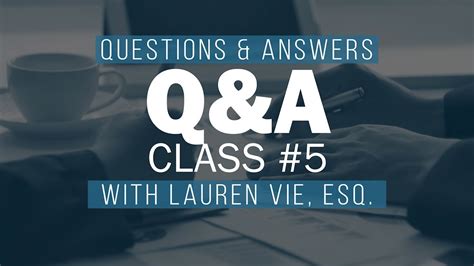 QUESTIONS & ANSWERS
Q&A
CLASS #5
WITH LAUREN VIE, ESQ.